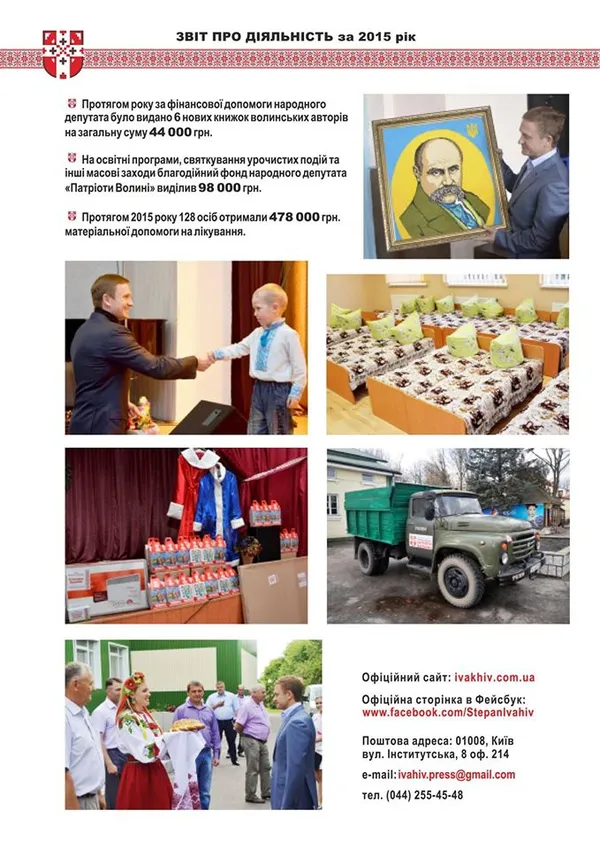 ЗВІТ ПРО ДІЯЛЬНІСТЬ за 2015 рік

Протягом року за фінансової допомоги народного депутата було видано 6 нових книжок волинських авторів на загальну суму 44 000 грн.

На освітні програми, святкування урочистих подій та інші масові заходи благодійний фонд народного депутата «Патріоти Волині» виділив 98 000 грн.

Протягом 2015 року 128 осіб отримали 478 000 грн. матеріальної допомоги на лікування.

Офіційний сайт: ivakhiv.com.ua

Офіційна сторінка в Фейсбук: www.facebook.com/StepanIvahiv

Поштова адреса: 01008, Київ вул. Інститутська, 8 оф. 214

e-mail: ivahiv.press@gmail.com

тел. (044) 255-45-48